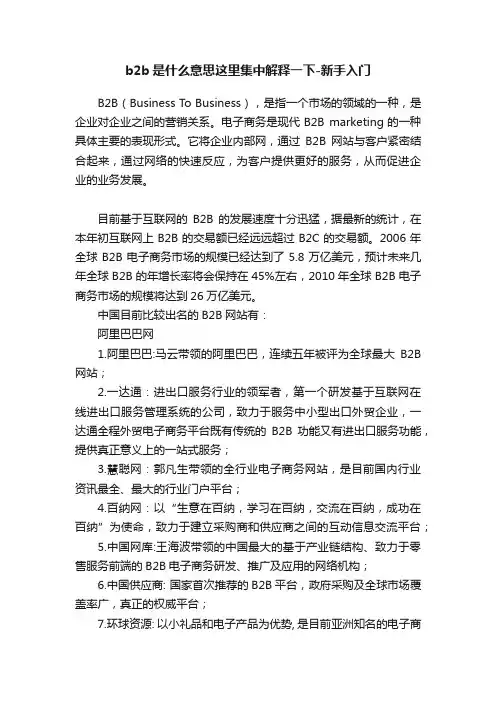 b2b是什么意思这里集中解释一下-新手入门

B2B（Business To Business），是指一个市场的领域的一种，是企业对企业之间的营销关系。电子商务是现代 B2B marketing 的一种具体主要的表现形式。它将企业内部网，通过 B2B 网站与客户紧密结合起来，通过网络的快速反应，为客户提供更好的服务，从而促进企业的业务发展。

目前基于互联网的 B2B 的发展速度十分迅猛，据最新的统计，在本年初互联网上 B2B 的交易额已经远远超过 B2C 的交易额。2006 年全球 B2B 电子商务市场的规模已经达到了 5.8 万亿美元，预计未来几年全球 B2B 的年增长率将会保持在 45%左右，2010 年全球 B2B 电子商务市场的规模将达到 26 万亿美元。

中国目前比较出名的 B2B 网站有：

阿里巴巴网

1.阿里巴巴:马云带领的阿里巴巴，连续五年被评为全球最大 B2B 网站；

2.一达通：进出口服务行业的领军者，第一个研发基于互联网在线进出口服务管理系统的公司，致力于服务中小型出口外贸企业，一达通全程外贸电子商务平台既有传统的 B2B 功能又有进出口服务功能，提供真正意义上的一站式服务；

3.慧聪网：郭凡生带领的全行业电子商务网站，是目前国内行业资讯最全、最大的行业门户平台；

4.百纳网：以“生意在百纳，学习在百纳，交流在百纳，成功在百纳”为使命，致力于建立采购商和供应商之间的互动信息交流平台；

5.中国网库:王海波带领的中国最大的基于产业链结构、致力于零售服务前端的 B2B 电子商务研发、推广及应用的网络机构；

6.中国供应商: 国家首次推荐的 B2B 平台，政府采购及全球市场覆盖率广，真正的权威平台；

7.环球资源: 以小礼品和电子产品为优势, 是目前亚洲知名的电子商